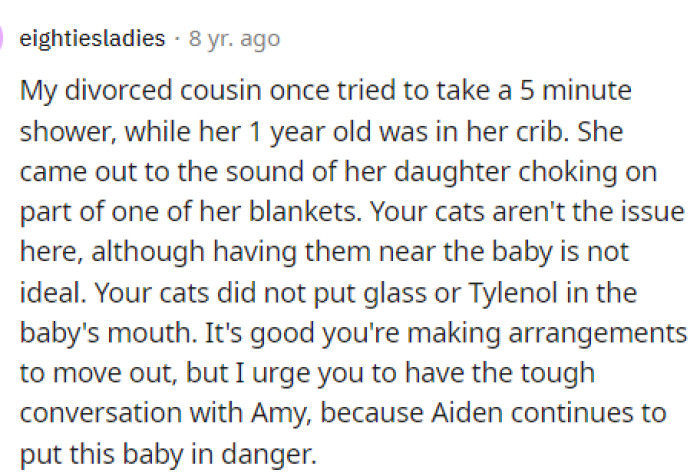 eightiesladies · 8 yr. ago

My divorced cousin once tried to take a 5 minute shower, while her 1 year old was in her crib. She came out to the sound of her daughter choking on part of one of her blankets. Your cats aren't the issue here, although having them near the baby is not ideal. Your cats did not put glass or Tylenol in the baby's mouth. It's good you're making arrangements to move out, but I urge you to have the tough conversation with Amy, because Aiden continues to put this baby in danger.